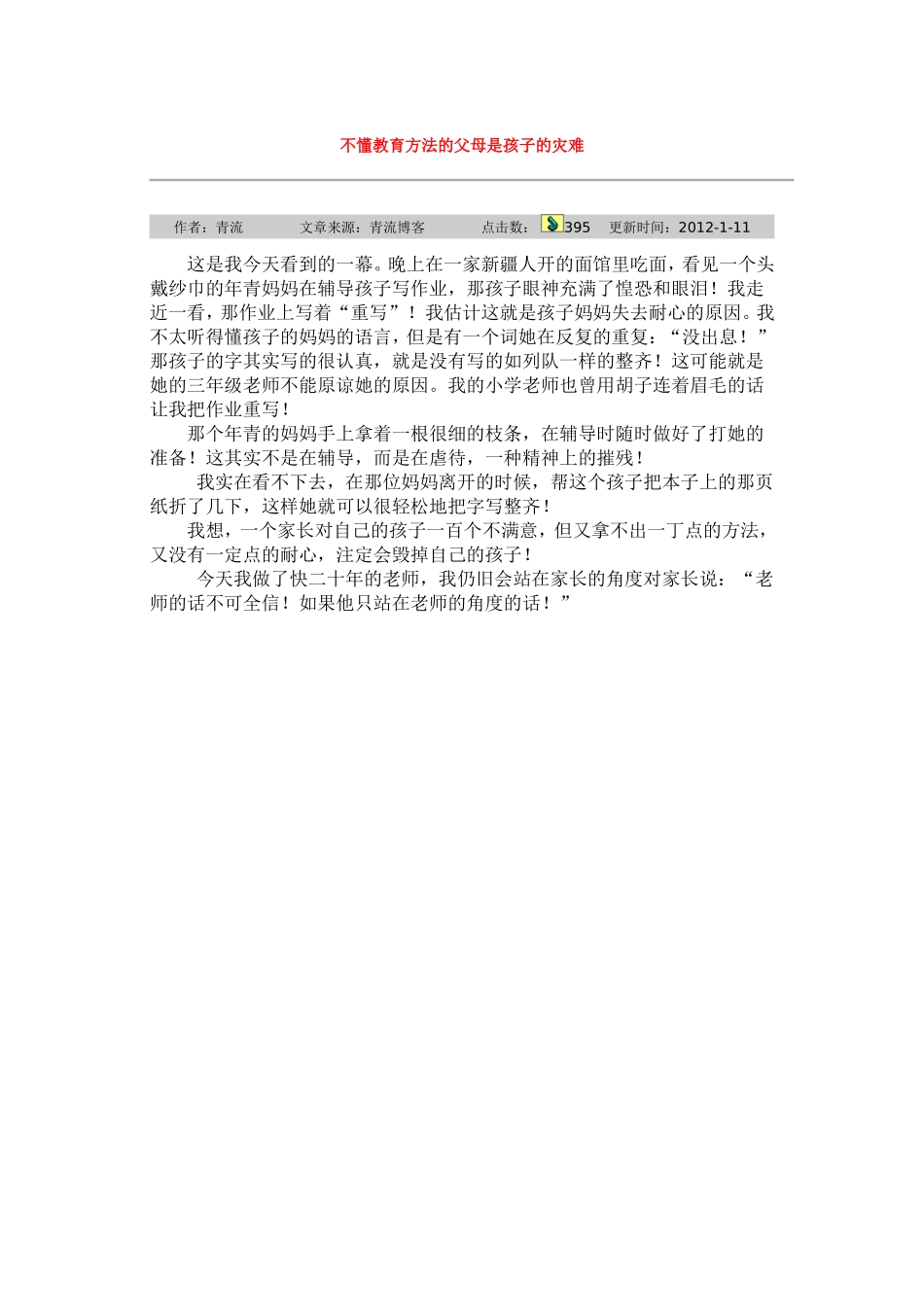 不懂教育方法的父母是孩子的灾难

作者：青流 文章来源：青流博客 点击数：395 更新时间：2012-1-11

这是我今天看到的一幕。晚上在一家新疆人开的面馆里吃面，看见一个头戴纱巾的年青妈妈在辅导孩子写作业，那孩子眼神充满了惶恐和眼泪！我走近一看，那作业上写着“重写”！我估计这就是孩子妈妈失去耐心的原因。我不太听得懂孩子的妈妈的语言，但是有一个词她在反复的重复：“没出息！”那孩子的字其实写的很认真，就是没有写的如列队一样的整齐！这可能就是她的三年级老师不能原谅她的原因。我的小学老师也曾用胡子连着眉毛的话让我把作业重写！

那个年青的妈妈手上拿着一根很细的枝条，在辅导时随时做好了打她的准备！这其实不是在辅导，而是在虐待，一种精神上的摧残！

我实在看不下去，在那位妈妈离开的时候，帮这个孩子把本子上的那页纸折了几下，这样她就可以很轻松地把字写整齐！

我想，一个家长对自己的孩子一百个不满意，但又拿不出一丁点的方法，又没有一定点的耐心，注定会毁掉自己的孩子！

今天我做了快二十年的老师，我仍旧会站在家长的角度对家长说：“老师的话不可全信！如果他只站在老师的角度的话！”